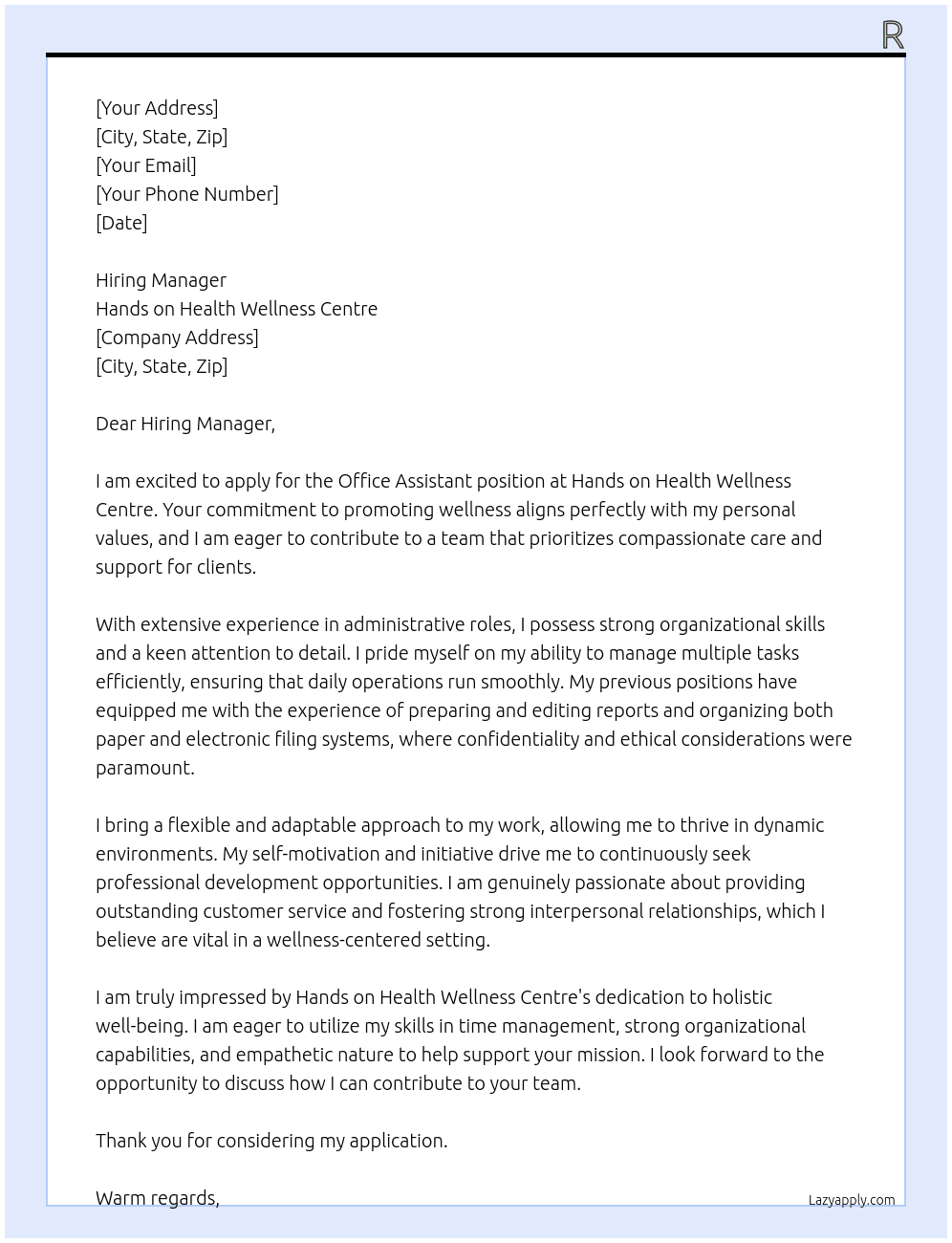 R

[Your Address]
[City, State, Zip]
[Your Email]
[Your Phone Number]
[Date]

Hiring Manager
Hands on Health Wellness Centre
[Company Address]
[City, State, Zip]

Dear Hiring Manager,

I am excited to apply for the Office Assistant position at Hands on Health Wellness Centre. Your commitment to promoting wellness aligns perfectly with my personal values, and I am eager to contribute to a team that prioritizes compassionate care and support for clients.

With extensive experience in administrative roles, I possess strong organizational skills and a keen attention to detail. I pride myself on my ability to manage multiple tasks efficiently, ensuring that daily operations run smoothly. My previous positions have equipped me with the experience of preparing and editing reports and organizing both paper and electronic filing systems, where confidentiality and ethical considerations were paramount.

I bring a flexible and adaptable approach to my work, allowing me to thrive in dynamic environments. My self-motivation and initiative drive me to continuously seek professional development opportunities. I am genuinely passionate about providing outstanding customer service and fostering strong interpersonal relationships, which I believe are vital in a wellness-centered setting.

I am truly impressed by Hands on Health Wellness Centre's dedication to holistic well-being. I am eager to utilize my skills in time management, strong organizational capabilities, and empathetic nature to help support your mission. I look forward to the opportunity to discuss how I can contribute to your team.

Thank you for considering my application.

Warm regards,

Lazyapply.com